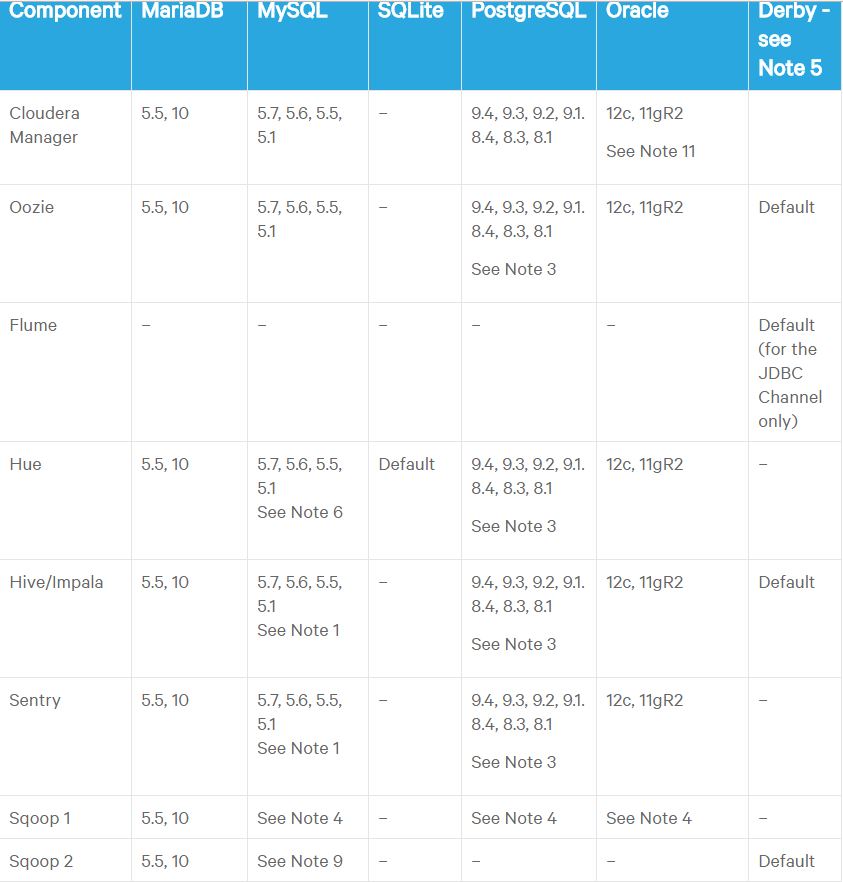 | Component | MariaDB | MySQL | SQLite | PostgreSQL | Oracle | Derby - see Note 5 |
|---|---|---|---|---|---|---|
| Cloudera Manager | 5.5, 10 | 5.7, 5.6, 5.5, 5.1 | – | 9.4, 9.3, 9.2, 9.1. 8.4, 8.3, 8.1 | 12c, 11gR2 See Note 11 | |
| Oozie | 5.5, 10 | 5.7, 5.6, 5.5, 5.1 | – | 9.4, 9.3, 9.2, 9.1. 8.4, 8.3, 8.1 See Note 3 | 12c, 11gR2 | Default |
| Flume | – | – | – | – | – | Default (for the JDBC Channel only) |
| Hue | 5.5, 10 | 5.7, 5.6, 5.5, 5.1 See Note 6 | Default | 9.4, 9.3, 9.2, 9.1. 8.4, 8.3, 8.1 See Note 3 | 12c, 11gR2 | – |
| Hive/Impala | 5.5, 10 | 5.7, 5.6, 5.5, 5.1 See Note 1 | – | 9.4, 9.3, 9.2, 9.1. 8.4, 8.3, 8.1 See Note 3 | 12c, 11gR2 | Default |
| Sentry | 5.5, 10 | 5.7, 5.6, 5.5, 5.1 See Note 1 | – | 9.4, 9.3, 9.2, 9.1. 8.4, 8.3, 8.1 See Note 3 | 12c, 11gR2 | – |
| Sqoop 1 | 5.5, 10 | See Note 4 | – | See Note 4 | See Note 4 | – |
| Sqoop 2 | 5.5, 10 | See Note 9 | – | – | – | Default |